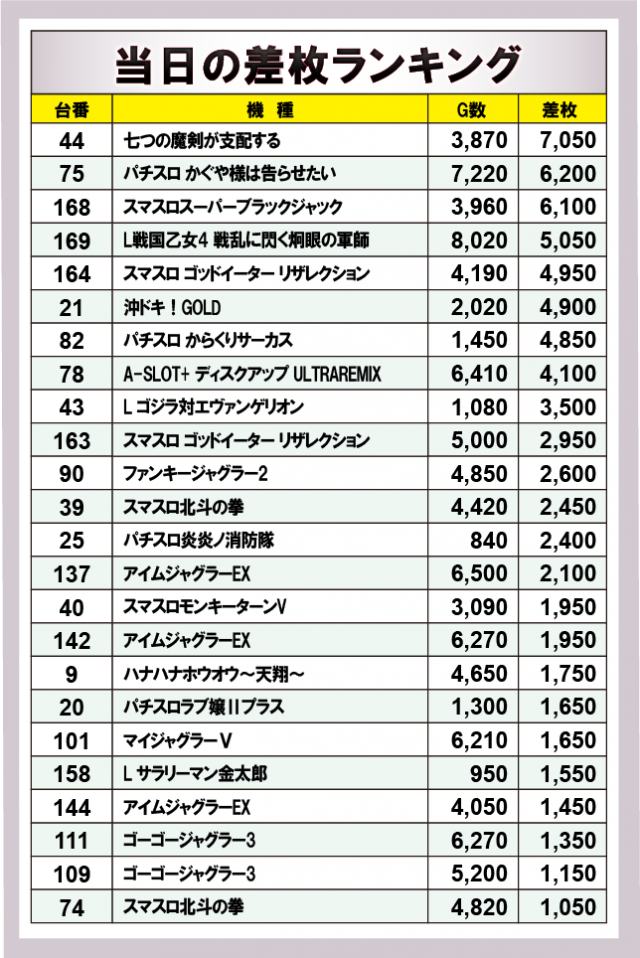 当日の差枚ランキング

| 台番 | 機　種 | G数 | 差枚 |
|---|---|---|---|
| 44 | 七つの魔剣が支配する | 3,870 | 7,050 |
| 75 | パチスロ かぐや様は告らせたい | 7,220 | 6,200 |
| 168 | スマスロスーパーブラックジャック | 3,960 | 6,100 |
| 169 | L戦国乙女4 戦乱に閃く炯眼の軍師 | 8,020 | 5,050 |
| 164 | スマスロ ゴッドイーター リザレクション | 4,190 | 4,950 |
| 21 | 沖ドキ！GOLD | 2,020 | 4,900 |
| 82 | パチスロ からくりサーカス | 1,450 | 4,850 |
| 78 | A-SLOT+ ディスクアップ ULTRAREMIX | 6,410 | 4,100 |
| 43 | L ゴジラ対エヴァンゲリオン | 1,080 | 3,500 |
| 163 | スマスロ ゴッドイーター リザレクション | 5,000 | 2,950 |
| 90 | ファンキージャグラー2 | 4,850 | 2,600 |
| 39 | スマスロ北斗の拳 | 4,420 | 2,450 |
| 25 | パチスロ炎炎ノ消防隊 | 840 | 2,400 |
| 137 | アイムジャグラーEX | 6,500 | 2,100 |
| 40 | スマスロモンキーターンV | 3,090 | 1,950 |
| 142 | アイムジャグラーEX | 6,270 | 1,950 |
| 9 | ハナハナホウオウ～天翔～ | 4,650 | 1,750 |
| 20 | パチスロラブ嬢IIプラス | 1,300 | 1,650 |
| 101 | マイジャグラーV | 6,210 | 1,650 |
| 158 | L サラリーマン金太郎 | 950 | 1,550 |
| 144 | アイムジャグラーEX | 4,050 | 1,450 |
| 111 | ゴーゴージャグラー3 | 6,270 | 1,350 |
| 109 | ゴーゴージャグラー3 | 5,200 | 1,150 |
| 74 | スマスロ北斗の拳 | 4,820 | 1,050 |